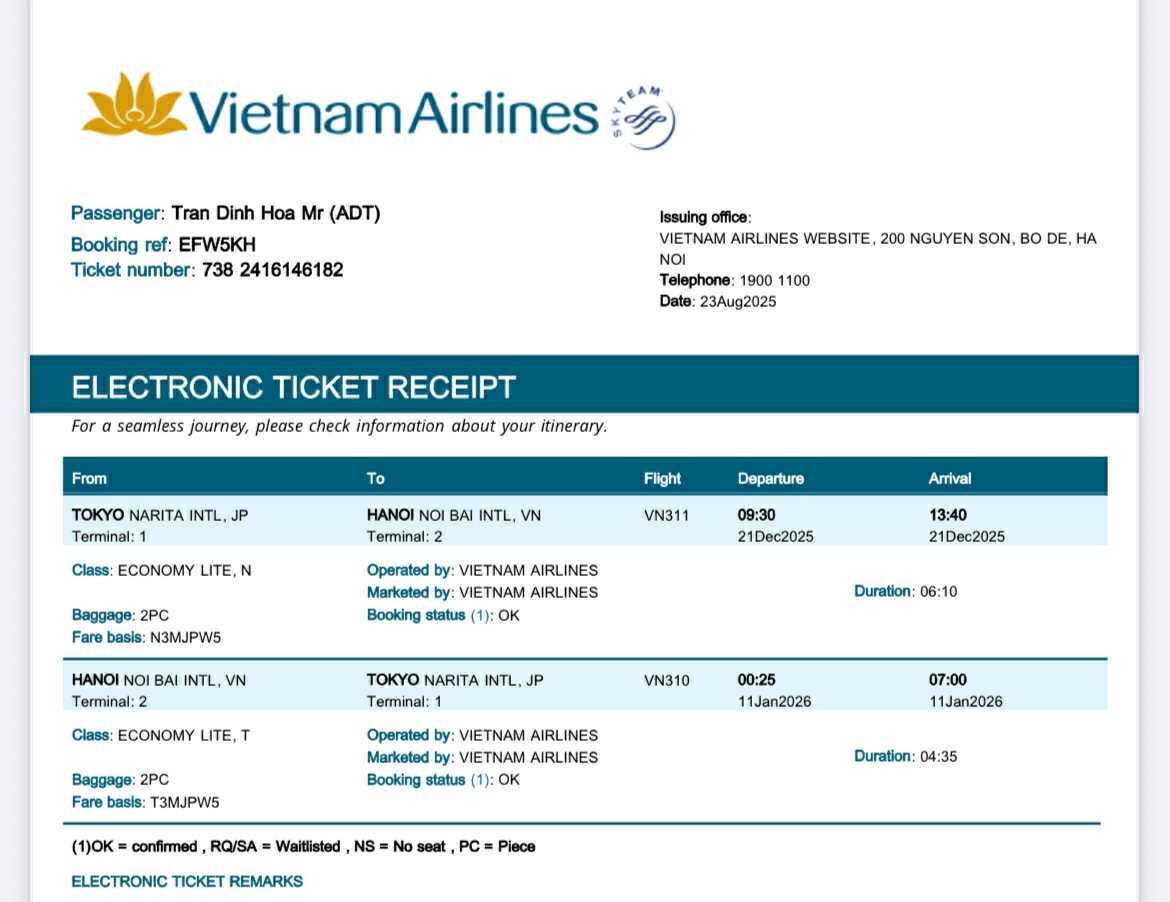 Vietnam Airlines SKYTEAM

Passenger: Tran Dinh Hoa Mr (ADT)
Booking ref: EFW5KH
Ticket number: 738 2416146182

Issuing office:
VIETNAM AIRLINES WEBSITE, 200 NGUYEN SON, BO DE, HA NOI
Telephone: 1900 1100
Date: 23Aug2025

ELECTRONIC TICKET RECEIPT

For a seamless journey, please check information about your itinerary.

| From | To | Flight | Departure | Arrival |
|---|---|---|---|---|
| TOKYO NARITA INTL, JP Terminal: 1 | HANOI NOI BAI INTL, VN Terminal: 2 | VN311 | 09:30 21Dec2025 | 13:40 21Dec2025 |
| Class: ECONOMY LITE, N Baggage: 2PC Fare basis: N3MJPW5 | Operated by: VIETNAM AIRLINES Marketed by: VIETNAM AIRLINES Booking status (1): OK | | | Duration: 06:10 |
| HANOI NOI BAI INTL, VN Terminal: 2 | TOKYO NARITA INTL, JP Terminal: 1 | VN310 | 00:25 11Jan2026 | 07:00 11Jan2026 |
| Class: ECONOMY LITE, T Baggage: 2PC Fare basis: T3MJPW5 | Operated by: VIETNAM AIRLINES Marketed by: VIETNAM AIRLINES Booking status (1): OK | | | Duration: 04:35 |

(1)OK = confirmed , RQ/SA = Waitlisted , NS = No seat , PC = Piece

ELECTRONIC TICKET REMARKS